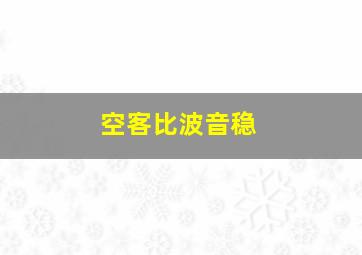 空客比波音稳